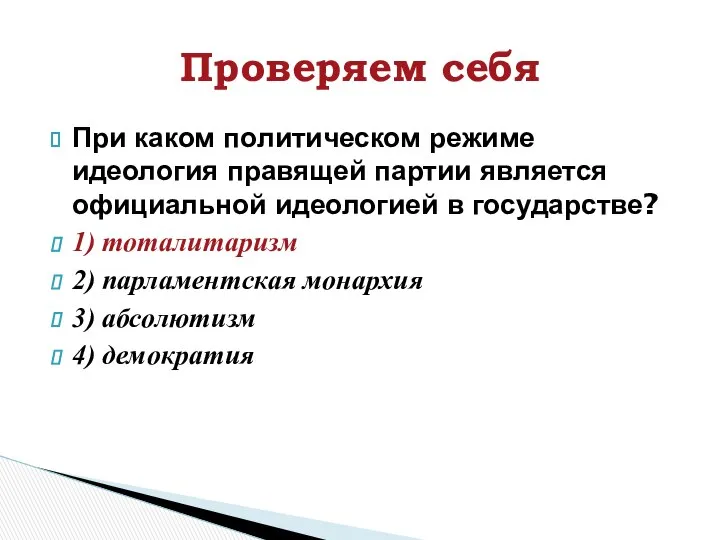 Проверяем себя

При каком политическом режиме идеология правящей партии является официальной идеологией в государстве?

1) тоталитаризм

2) парламентская монархия

3) абсолютизм

4) демократия